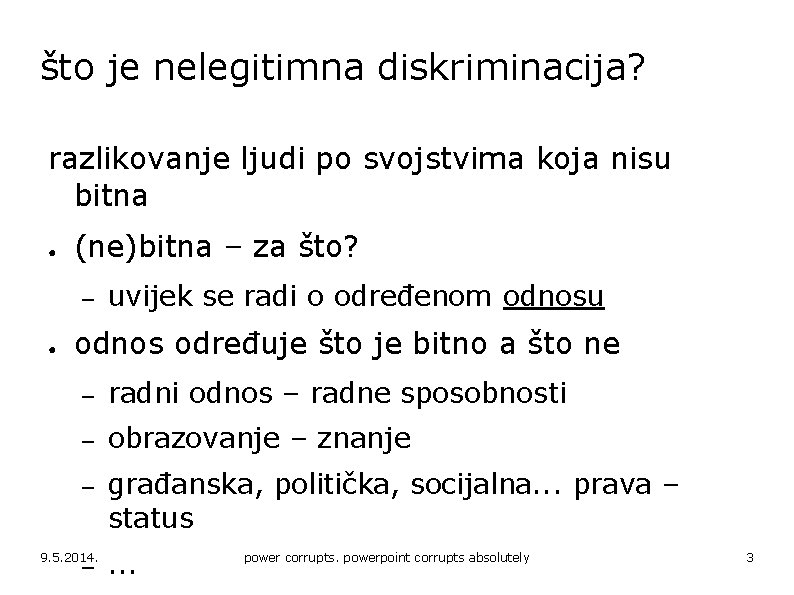 što je nelegitimna diskriminacija?

razlikovanje ljudi po svojstvima koja nisu bitna

• (ne)bitna – za što?
- uvijek se radi o određenom odnosu

• odnos određuje što je bitno a što ne
- radni odnos – radne sposobnosti
- obrazovanje – znanje
- građanska, politička, socijalna... prava – status
- ...

9.5.2014.
power corrupts. powerpoint corrupts absolutely
3